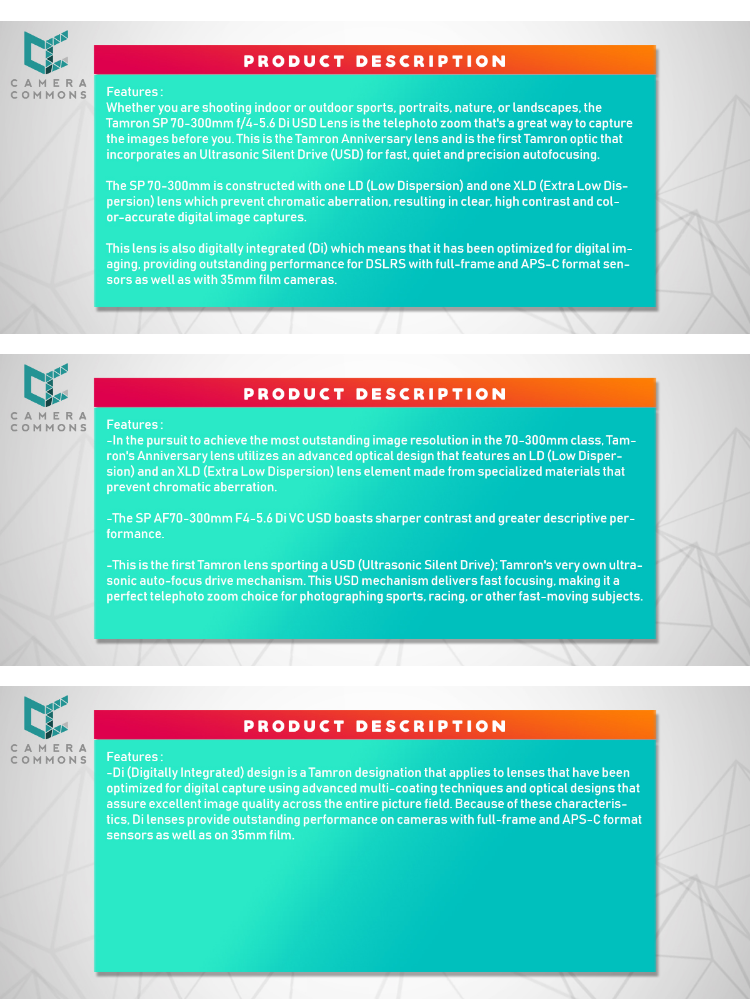 CAMERA COMMONS

PRODUCT DESCRIPTION

Features :
Whether you are shooting indoor or outdoor sports, portraits, nature, or landscapes, the Tamron SP 70-300mm f/4-5.6 Di USD Lens is the telephoto zoom that's a great way to capture the images before you. This is the Tamron Anniversary lens and is the first Tamron optic that incorporates an Ultrasonic Silent Drive (USD) for fast, quiet and precision autofocusing.

The SP 70-300mm is constructed with one LD (Low Dispersion) and one XLD (Extra Low Dispersion) lens which prevent chromatic aberration, resulting in clear, high contrast and color-accurate digital image captures.

This lens is also digitally integrated (Di) which means that it has been optimized for digital imaging, providing outstanding performance for DSLRS with full-frame and APS-C format sensors as well as with 35mm film cameras.

CAMERA COMMONS

PRODUCT DESCRIPTION

Features :
-In the pursuit to achieve the most outstanding image resolution in the 70-300mm class, Tamron's Anniversary lens utilizes an advanced optical design that features an LD (Low Dispersion) and an XLD (Extra Low Dispersion) lens element made from specialized materials that prevent chromatic aberration.

-The SP AF70-300mm F4-5.6 Di VC USD boasts sharper contrast and greater descriptive performance.

-This is the first Tamron lens sporting a USD (Ultrasonic Silent Drive); Tamron's very own ultrasonic auto-focus drive mechanism. This USD mechanism delivers fast focusing, making it a perfect telephoto zoom choice for photographing sports, racing, or other fast-moving subjects.

CAMERA COMMONS

PRODUCT DESCRIPTION

Features :
-Di (Digitally Integrated) design is a Tamron designation that applies to lenses that have been optimized for digital capture using advanced multi-coating techniques and optical designs that assure excellent image quality across the entire picture field. Because of these characteristics, Di lenses provide outstanding performance on cameras with full-frame and APS-C format sensors as well as on 35mm film.